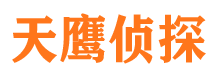 天鹰侦探